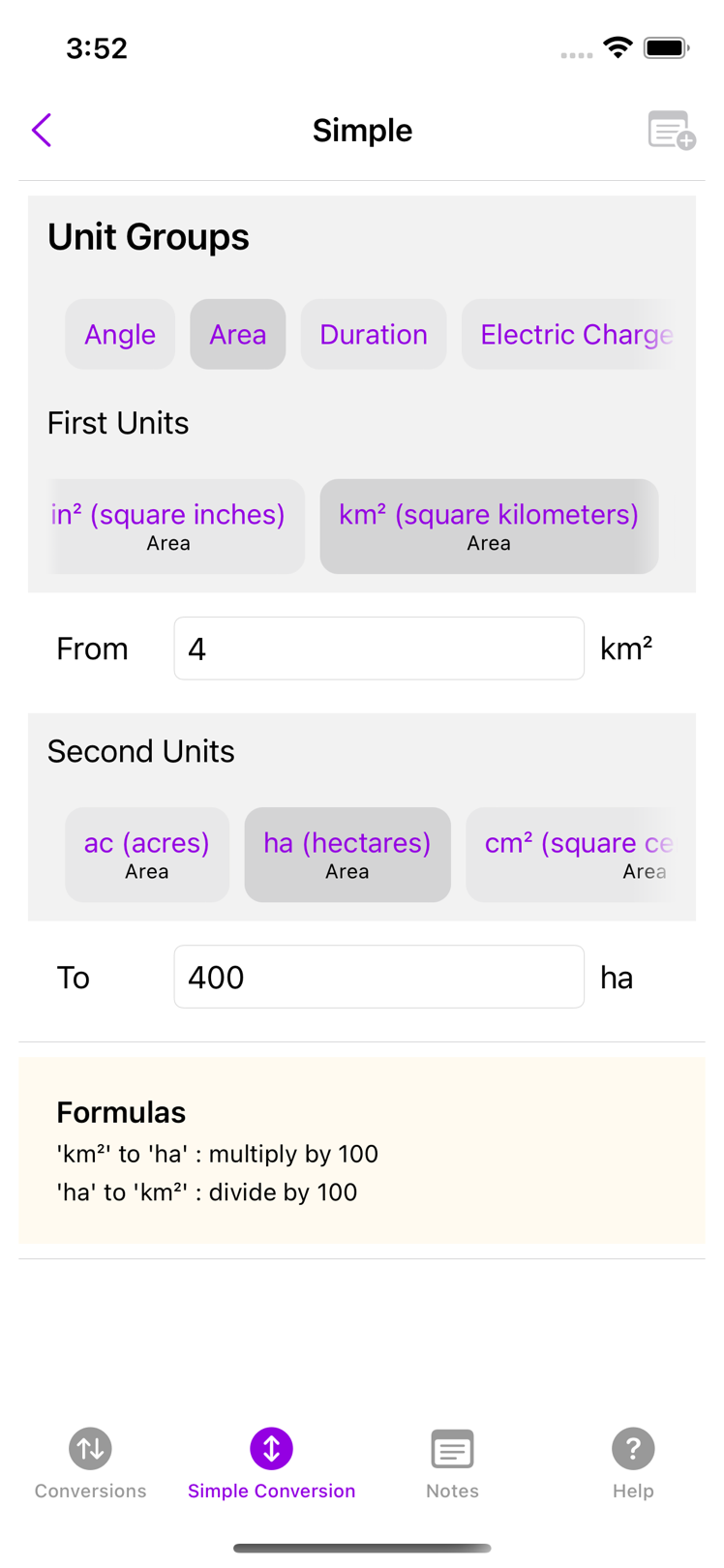 3:52

Simple

Unit Groups

Angle Area Duration Electric Charge

First Units

in² (square inches)
Area

km² (square kilometers)
Area

From 4 km²

Second Units

ac (acres)
Area

ha (hectares)
Area

cm² (square ce
Area

To 400 ha

Formulas
'km²' to 'ha' : multiply by 100
'ha' to 'km²' : divide by 100

Conversions Simple Conversion Notes Help